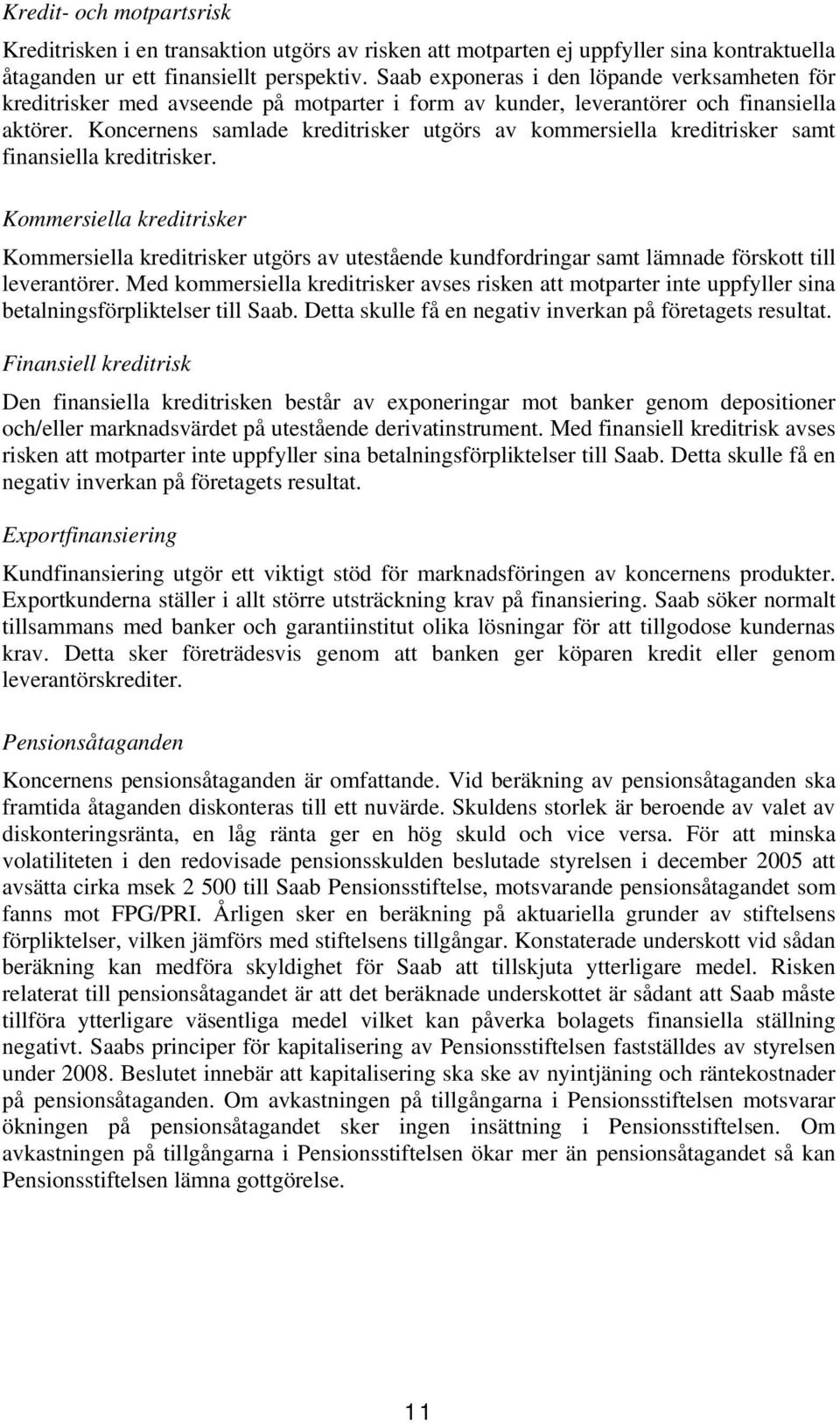 Kredit- och motpartsrisk

Kreditrisken i en transaktion utgörs av risken att motparten ej uppfyller sina kontraktuella åtaganden ur ett finansiellt perspektiv. Saab exponeras i den löpande verksamheten för kreditrisker med avseende på motparter i form av kunder, leverantörer och finansiella aktörer. Koncernens samlade kreditrisker utgörs av kommersiella kreditrisker samt finansiella kreditrisker.

Kommersiella kreditrisker

Kommersiella kreditrisker utgörs av utestående kundfordringar samt lämnade förskott till leverantörer. Med kommersiella kreditrisker avses risken att motparter inte uppfyller sina betalningsförpliktelser till Saab. Detta skulle få en negativ inverkan på företagets resultat.

Finansiell kreditrisk

Den finansiella kreditrisken består av exponeringar mot banker genom depositioner och/eller marknadsvärdet på utestående derivatinstrument. Med finansiell kreditrisk avses risken att motparter inte uppfyller sina betalningsförpliktelser till Saab. Detta skulle få en negativ inverkan på företagets resultat.

Exportfinansiering

Kundfinansiering utgör ett viktigt stöd för marknadsföringen av koncernens produkter. Exportkunderna ställer i allt större utsträckning krav på finansiering. Saab söker normalt tillsammans med banker och garantiinstitut olika lösningar för att tillgodose kundernas krav. Detta sker företrädesvis genom att banken ger köparen kredit eller genom leverantörskrediter.

Pensionsåtaganden

Koncernens pensionsåtaganden är omfattande. Vid beräkning av pensionsåtaganden ska framtida åtaganden diskonteras till ett nuvärde. Skuldens storlek är beroende av valet av diskonteringsränta, en låg ränta ger en hög skuld och vice versa. För att minska volatiliteten i den redovisade pensionsskulden beslutade styrelsen i december 2005 att avsätta cirka msek 2 500 till Saab Pensionsstiftelse, motsvarande pensionsåtagandet som fanns mot FPG/PRI. Årligen sker en beräkning på aktuariella grunder av stiftelsens förpliktelser, vilken jämförs med stiftelsens tillgångar. Konstaterade underskott vid sådan beräkning kan medföra skyldighet för Saab att tillskjuta ytterligare medel. Risken relaterat till pensionsåtagandet är att det beräknade underskottet är sådant att Saab måste tillföra ytterligare väsentliga medel vilket kan påverka bolagets finansiella ställning negativt. Saabs principer för kapitalisering av Pensionsstiftelsen fastställdes av styrelsen under 2008. Beslutet innebär att kapitalisering ska ske av nyintjäning och räntekostnader på pensionsåtaganden. Om avkastningen på tillgångarna i Pensionsstiftelsen motsvarar ökningen på pensionsåtagandet sker ingen insättning i Pensionsstiftelsen. Om avkastningen på tillgångarna i Pensionsstiftelsen ökar mer än pensionsåtagandet så kan Pensionsstiftelsen lämna gottgörelse.

11